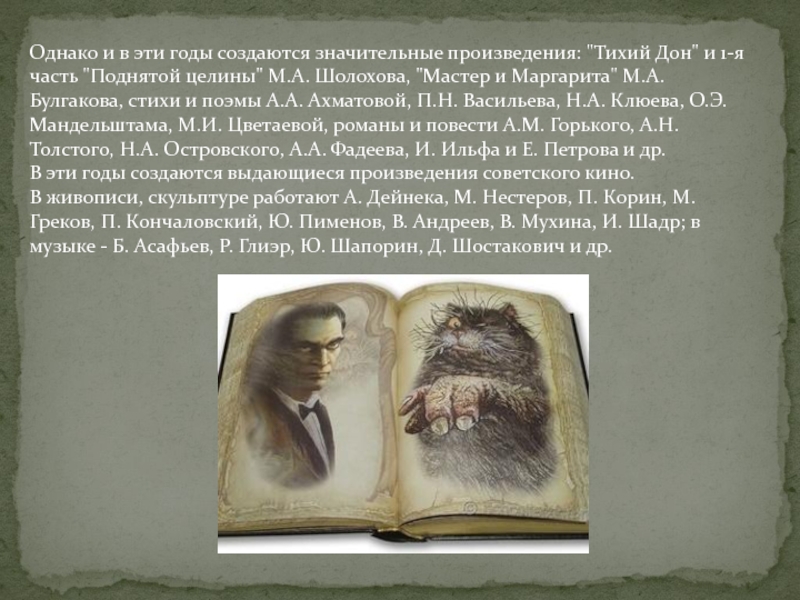 Однако и в эти годы создаются значительные произведения: "Тихий Дон" и 1-я часть "Поднятой целины" М.А. Шолохова, "Мастер и Маргарита" М.А. Булгакова, стихи и поэмы А.А. Ахматовой, П.Н. Васильева, Н.А. Клюева, О.Э. Мандельштама, М.И. Цветаевой, романы и повести А.М. Горького, А.Н. Толстого, Н.А. Островского, А.А. Фадеева, И. Ильфа и Е. Петрова и др.
В эти годы создаются выдающиеся произведения советского кино.
В живописи, скульптуре работают А. Дейнека, М. Нестеров, П. Корин, М. Греков, П. Кончаловский, Ю. Пименов, В. Андреев, В. Мухина, И. Шадр; в музыке - Б. Асафьев, Р. Глиэр, Ю. Шапорин, Д. Шостакович и др.